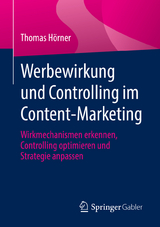 Thomas Hörner

Werbewirkung und Controlling im Content-Marketing

Wirkmechanismen erkennen, Controlling optimieren und Strategie anpassen

Springer Gabler